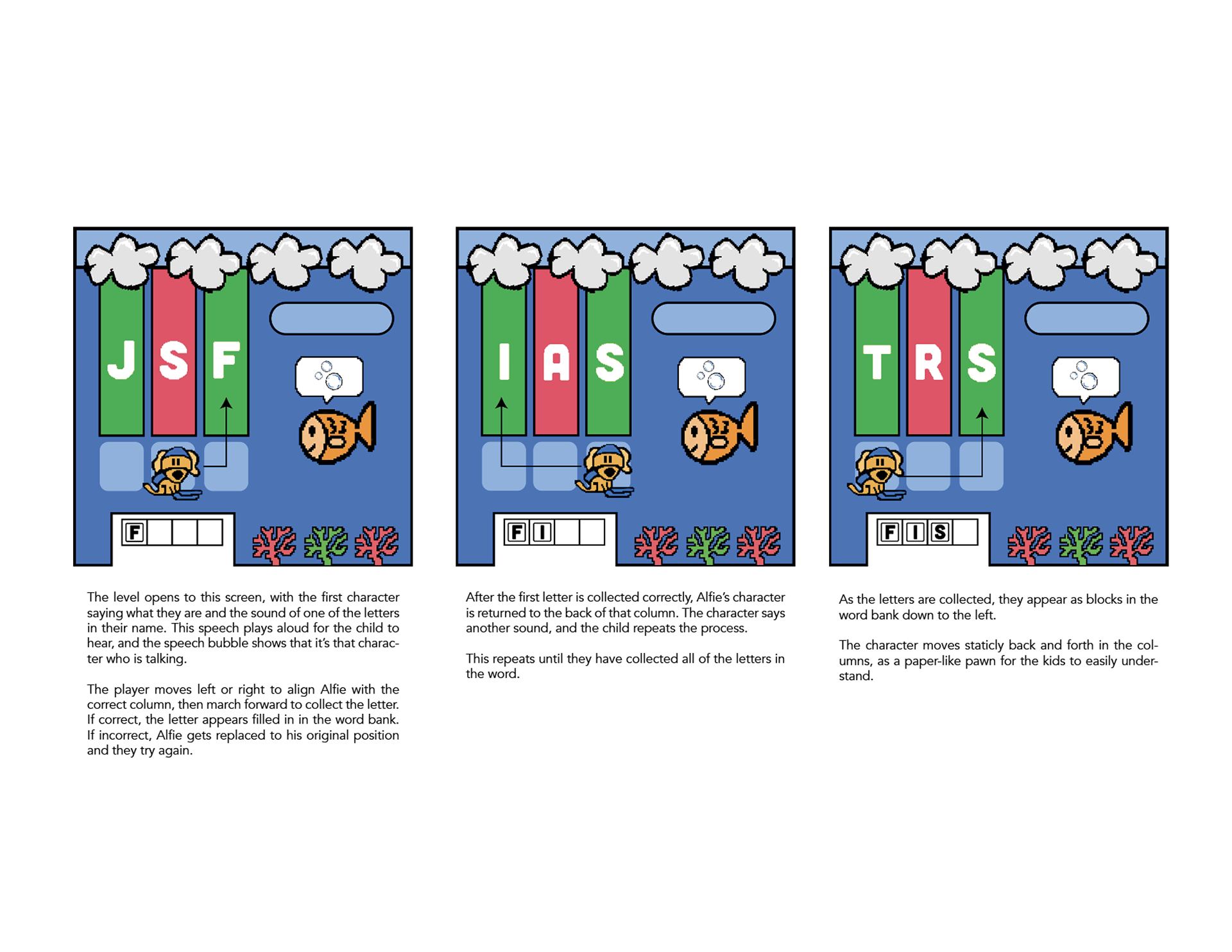 J S F

F

The level opens to this screen, with the first character saying what they are and the sound of one of the letters in their name. This speech plays aloud for the child to hear, and the speech bubble shows that it's that character who is talking.

The player moves left or right to align Alfie with the correct column, then march forward to collect the letter. If correct, the letter appears filled in in the word bank. If incorrect, Alfie gets replaced to his original position and they try again.

I A S

F I

After the first letter is collected correctly, Alfie's character is returned to the back of that column. The character says another sound, and the child repeats the process.

This repeats until they have collected all of the letters in the word.

T R S

F I S

As the letters are collected, they appear as blocks in the word bank down to the left.

The character moves staticly back and forth in the columns, as a paper-like pawn for the kids to easily understand.